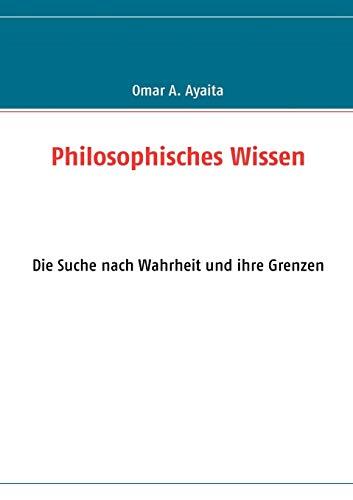 Omar A. Ayaita

Philosophisches Wissen

Die Suche nach Wahrheit und ihre Grenzen